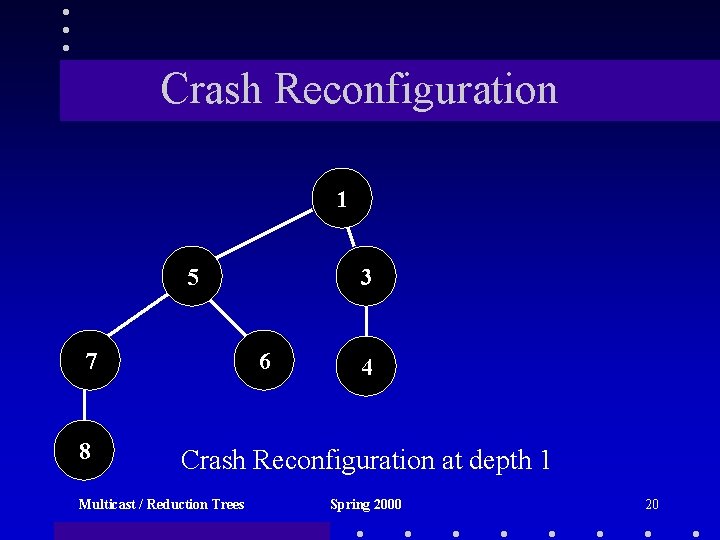 Crash Reconfiguration

1
5
3
7
6
4
8

Crash Reconfiguration at depth 1

Multicast / Reduction Trees
Spring 2000
20